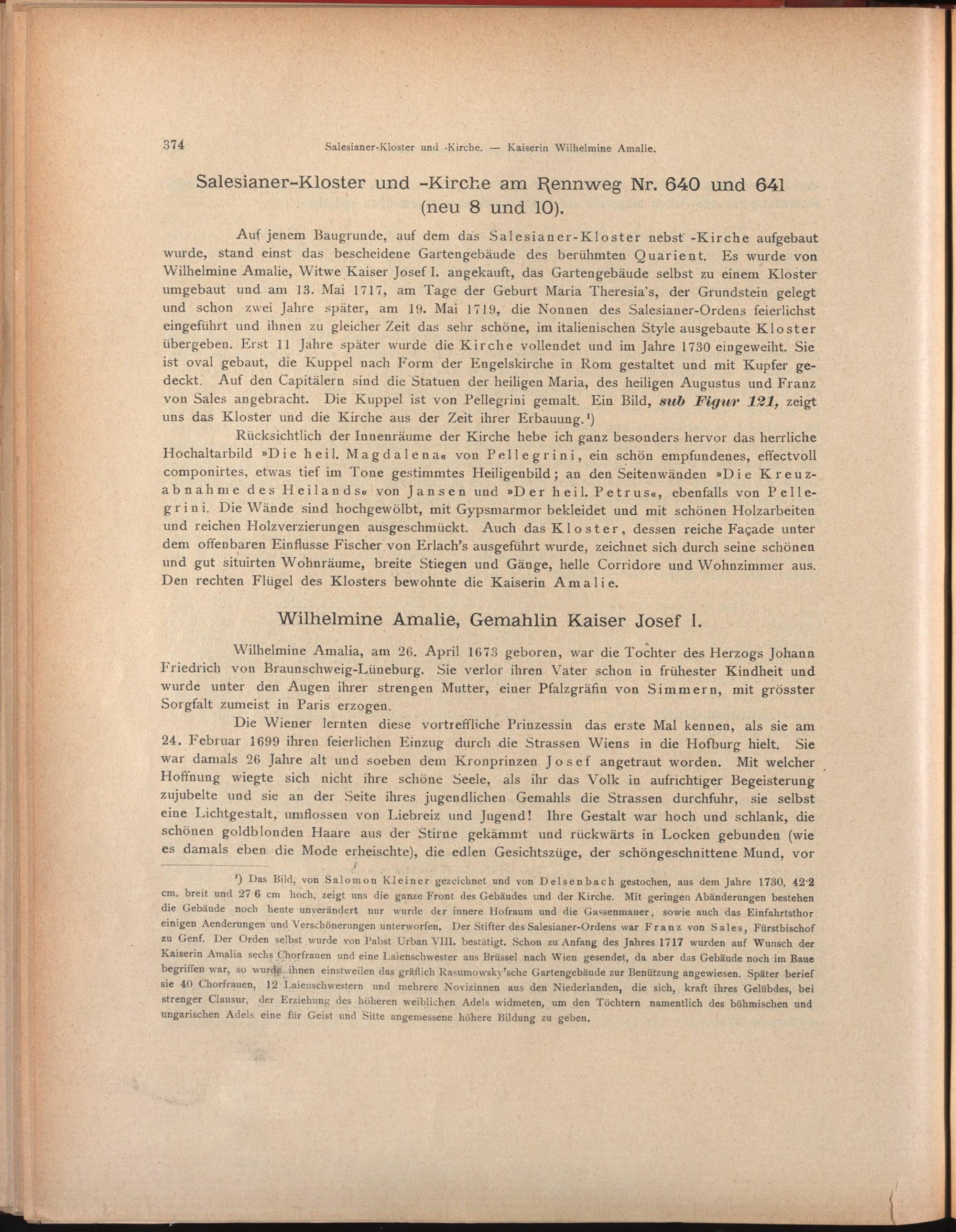 374 Salesianer-Kloster und -Kirche. — Kaiserin Wilhelmine Amalie.

Salesianer-Kloster und -Kirche am Rennweg Nr. 640 und 641 (neu 8 und 10).

Auf jenem Baugrunde, auf dem das Salesianer-Kloster nebst -Kirche aufgebaut wurde, stand einst das bescheidene Gartengebäude des berühmten Quarient. Es wurde von Wilhelmine Amalie, Witwe Kaiser Josef I. angekauft, das Gartengebäude selbst zu einem Kloster umgebaut und am 13. Mai 1717, am Tage der Geburt Maria Theresia's, der Grundstein gelegt und schon zwei Jahre später, am 19. Mai 1719, die Nonnen des Salesianer-Ordens feierlichst eingeführt und ihnen zu gleicher Zeit das sehr schöne, im italienischen Style ausgebaute Kloster übergeben. Erst 11 Jahre später wurde die Kirche vollendet und im Jahre 1730 eingeweiht. Sie ist oval gebaut, die Kuppel nach Form der Engelskirche in Rom gestaltet und mit Kupfer gedeckt. Auf den Capitälern sind die Statuen der heiligen Maria, des heiligen Augustus und Franz von Sales angebracht. Die Kuppel ist von Pellegrini gemalt. Ein Bild, sub Figur 121, zeigt uns das Kloster und die Kirche aus der Zeit ihrer Erbauung.¹)

Rücksichtlich der Innenräume der Kirche hebe ich ganz besonders hervor das herrliche Hochaltarbild »Die heil. Magdalena« von Pellegrini, ein schön empfundenes, effectvoll componirtes, etwas tief im Tone gestimmtes Heiligenbild; an den Seitenwänden »Die Kreuzabnahme des Heilands« von Jansen und »Der heil. Petrus«, ebenfalls von Pellegrini. Die Wände sind hochgewölbt, mit Gypsmarmor bekleidet und mit schönen Holzarbeiten und reichen Holzverzierungen ausgeschmückt. Auch das Kloster, dessen reiche Façade unter dem offenbaren Einflusse Fischer von Erlach's ausgeführt wurde, zeichnet sich durch seine schönen und gut situirten Wohnräume, breite Stiegen und Gänge, helle Corridore und Wohnzimmer aus. Den rechten Flügel des Klosters bewohnte die Kaiserin Amalie.

Wilhelmine Amalie, Gemahlin Kaiser Josef I.

Wilhelmine Amalia, am 26. April 1673 geboren, war die Tochter des Herzogs Johann Friedrich von Braunschweig-Lüneburg. Sie verlor ihren Vater schon in frühester Kindheit und wurde unter den Augen ihrer strengen Mutter, einer Pfalzgräfin von Simmern, mit grösster Sorgfalt zumeist in Paris erzogen.

Die Wiener lernten diese vortreffliche Prinzessin das erste Mal kennen, als sie am 24. Februar 1699 ihren feierlichen Einzug durch die Strassen Wiens in die Hofburg hielt. Sie war damals 26 Jahre alt und soeben dem Kronprinzen Josef angetraut worden. Mit welcher Hoffnung wiegte sich nicht ihre schöne Seele, als ihr das Volk in aufrichtiger Begeisterung zujubelte und sie an der Seite ihres jugendlichen Gemahls die Strassen durchfuhr, sie selbst eine Lichtgestalt, umflossen von Liebreiz und Jugend! Ihre Gestalt war hoch und schlank, die schönen goldblonden Haare aus der Stirne gekämmt und rückwärts in Locken gebunden (wie es damals eben die Mode erheischte), die edlen Gesichtszüge, der schöngeschnittene Mund, vor

¹) Das Bild, von Salomon Kleiner gezeichnet und von Delsenbach gestochen, aus dem Jahre 1730, 42·2 cm. breit und 27·6 cm hoch, zeigt uns die ganze Front des Gebäudes und der Kirche. Mit geringen Abänderungen bestehen die Gebäude noch heute unverändert nur wurde der innere Hofraum und die Gassenmauer, sowie auch das Einfahrtsthor einigen Aenderungen und Verschönerungen unterworfen. Der Stifter des Salesianer-Ordens war Franz von Sales, Fürstbischof zu Genf. Der Orden selbst wurde von Pabst Urban VIII. bestätigt. Schon zu Anfang des Jahres 1717 wurden auf Wunsch der Kaiserin Amalia sechs Chorfrauen und eine Laienschwester aus Brüssel nach Wien gesendet, da aber das Gebäude noch im Baue begriffen war, so wurde ihnen einstweilen das gräflich Rasumowsky'sche Gartengebäude zur Benützung angewiesen. Später berief sie 40 Chorfrauen, 12 Laienschwestern und mehrere Novizinnen aus den Niederlanden, die sich, kraft ihres Gelübdes, bei strenger Clausur, der Erziehung des höheren weiblichen Adels widmeten, um den Töchtern namentlich des böhmischen und ungarischen Adels eine für Geist und Sitte angemessene höhere Bildung zu geben.